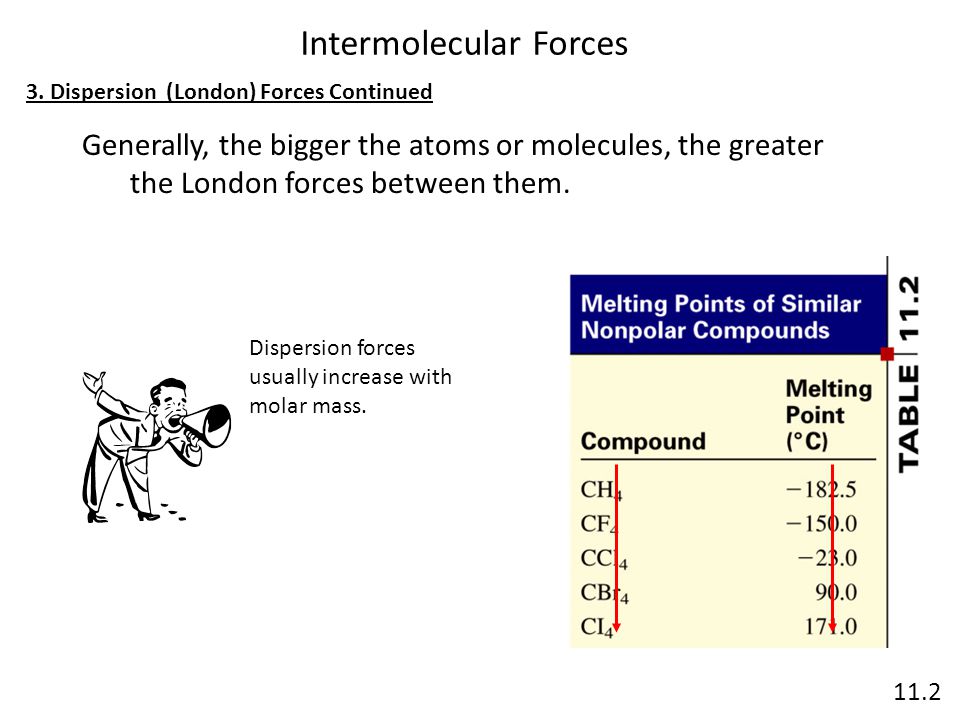 Intermolecular Forces

3. Dispersion (London) Forces Continued

Generally, the bigger the atoms or molecules, the greater the London forces between them.

Dispersion forces usually increase with molar mass.

TABLE 11.2

Melting Points of Similar Nonpolar Compounds

| Compound | Melting Point (°C) |
|---|---|
| $CH_4$ | −182.5 |
| $CF_4$ | −150.0 |
| $CCl_4$ | −23.0 |
| $CBr_4$ | 90.0 |
| $CI_4$ | 171.0 |

11.2